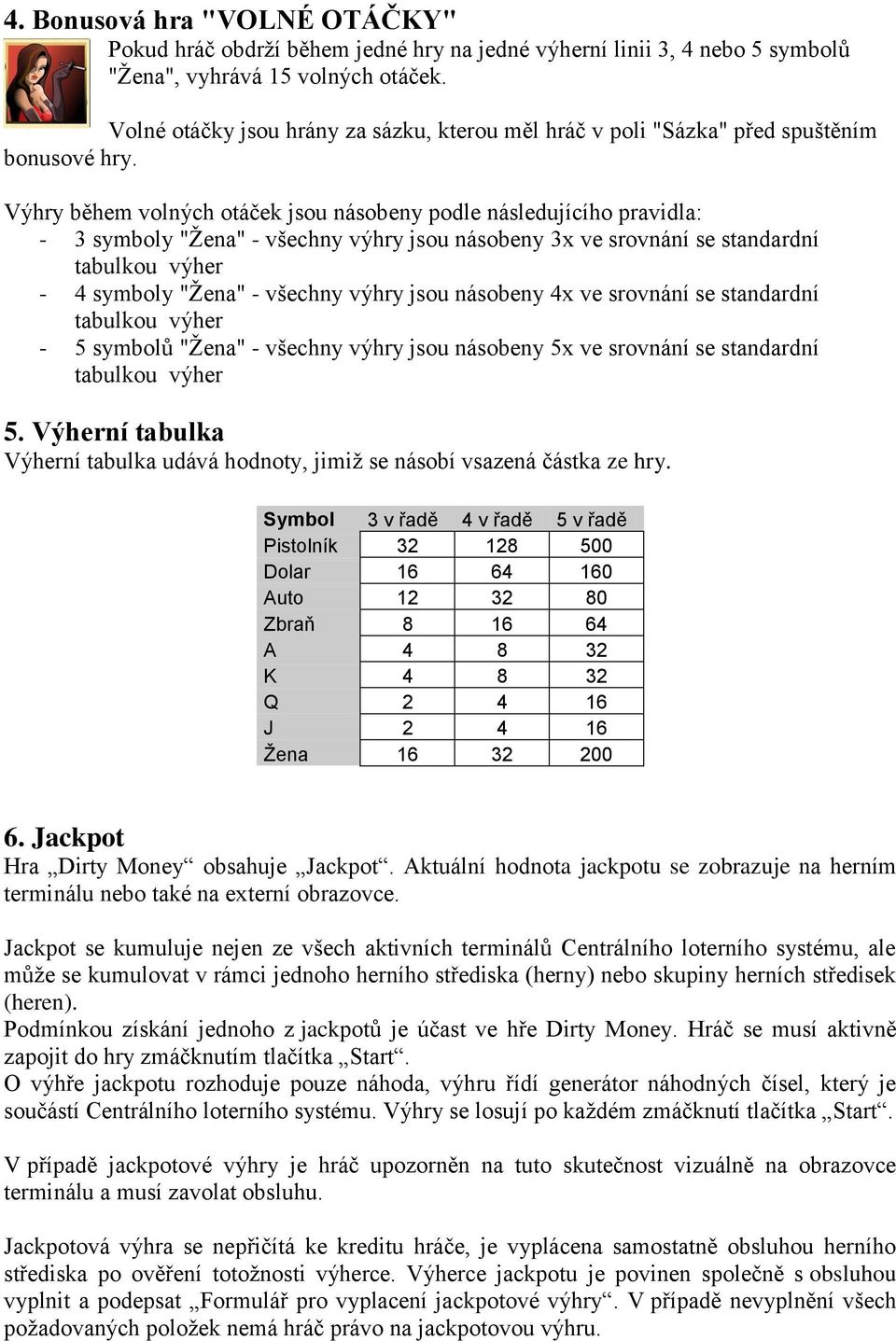 4. Bonusová hra "VOLNÉ OTÁČKY"

Pokud hráč obdrží během jedné hry na jedné výherní linii 3, 4 nebo 5 symbolů "Žena", vyhrává 15 volných otáček.

Volné otáčky jsou hrány za sázku, kterou měl hráč v poli "Sázka" před spuštěním bonusové hry.

Výhry během volných otáček jsou násobeny podle následujícího pravidla:
- 3 symboly "Žena" - všechny výhry jsou násobeny 3x ve srovnání se standardní tabulkou výher
- 4 symboly "Žena" - všechny výhry jsou násobeny 4x ve srovnání se standardní tabulkou výher
- 5 symbolů "Žena" - všechny výhry jsou násobeny 5x ve srovnání se standardní tabulkou výher

5. Výherní tabulka
Výherní tabulka udává hodnoty, jimiž se násobí vsazená částka ze hry.

| Symbol | 3 v řadě | 4 v řadě | 5 v řadě |
|---|---|---|---|
| Pistolník | 32 | 128 | 500 |
| Dolar | 16 | 64 | 160 |
| Auto | 12 | 32 | 80 |
| Zbraň | 8 | 16 | 64 |
| A | 4 | 8 | 32 |
| K | 4 | 8 | 32 |
| Q | 2 | 4 | 16 |
| J | 2 | 4 | 16 |
| Žena | 16 | 32 | 200 |

6. Jackpot
Hra „Dirty Money“ obsahuje „Jackpot“. Aktuální hodnota jackpotu se zobrazuje na herním terminálu nebo také na externí obrazovce.

Jackpot se kumuluje nejen ze všech aktivních terminálů Centrálního loterního systému, ale může se kumulovat v rámci jednoho herního střediska (herny) nebo skupiny herních středisek (heren).
Podmínkou získání jednoho z jackpotů je účast ve hře Dirty Money. Hráč se musí aktivně zapojit do hry zmáčknutím tlačítka „Start“.
O výhře jackpotu rozhoduje pouze náhoda, výhru řídí generátor náhodných čísel, který je součástí Centrálního loterního systému. Výhry se losují po každém zmáčknutí tlačítka „Start“.

V případě jackpotové výhry je hráč upozorněn na tuto skutečnost vizuálně na obrazovce terminálu a musí zavolat obsluhu.

Jackpotová výhra se nepřičítá ke kreditu hráče, je vyplácena samostatně obsluhou herního střediska po ověření totožnosti výherce. Výherce jackpotu je povinen společně s obsluhou vyplnit a podepsat „Formulář pro vyplacení jackpotové výhry“. V případě nevyplnění všech požadovaných položek nemá hráč právo na jackpotovou výhru.